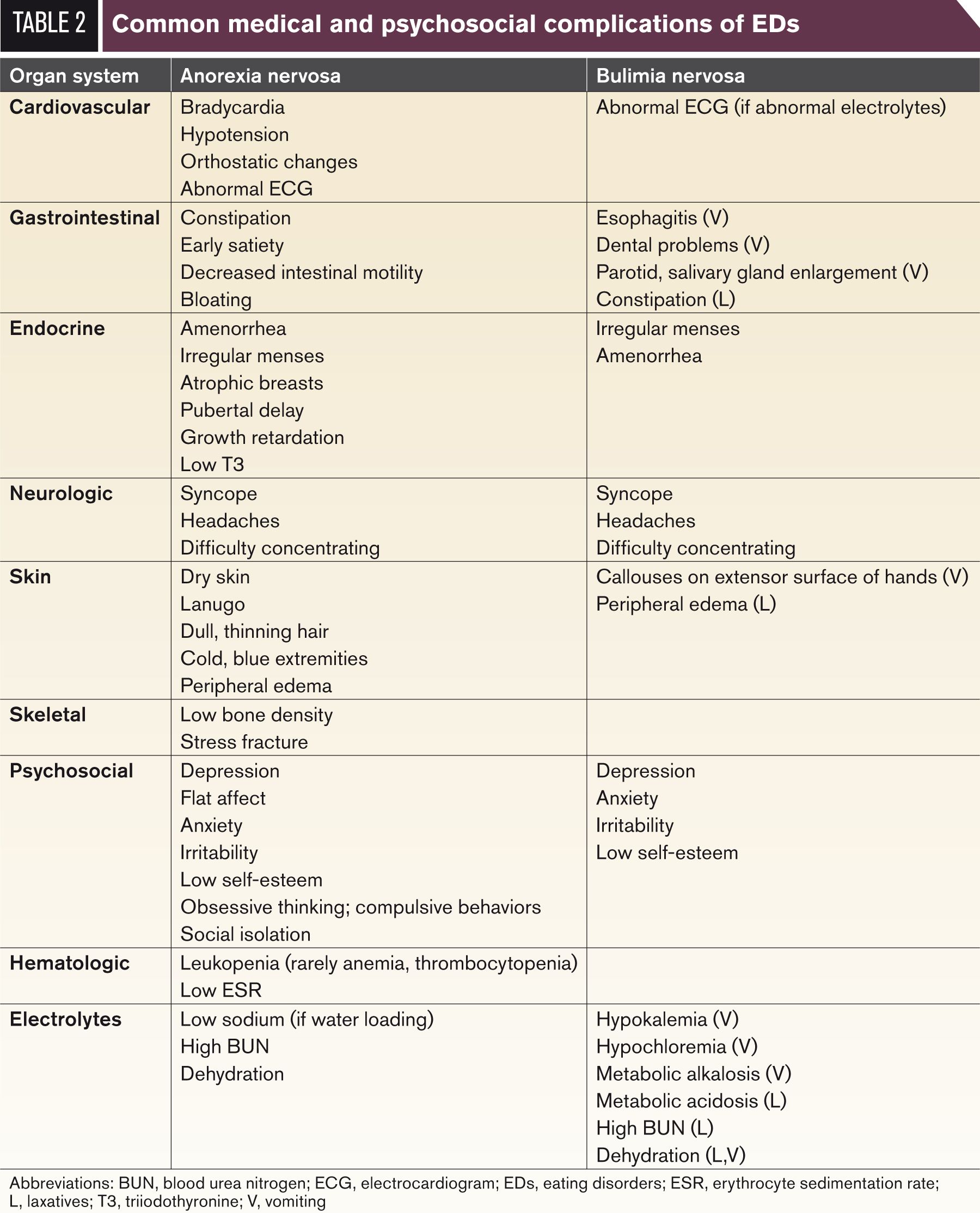 TABLE 2 Common medical and psychosocial complications of EDs

| Organ system | Anorexia nervosa | Bulimia nervosa |
|---|---|---|
| **Cardiovascular** | Bradycardia<br>Hypotension<br>Orthostatic changes<br>Abnormal ECG | Abnormal ECG (if abnormal electrolytes) |
| **Gastrointestinal** | Constipation<br>Early satiety<br>Decreased intestinal motility<br>Bloating | Esophagitis (V)<br>Dental problems (V)<br>Parotid, salivary gland enlargement (V)<br>Constipation (L) |
| **Endocrine** | Amenorrhea<br>Irregular menses<br>Atrophic breasts<br>Pubertal delay<br>Growth retardation<br>Low T3 | Irregular menses<br>Amenorrhea |
| **Neurologic** | Syncope<br>Headaches<br>Difficulty concentrating | Syncope<br>Headaches<br>Difficulty concentrating |
| **Skin** | Dry skin<br>Lanugo<br>Dull, thinning hair<br>Cold, blue extremities<br>Peripheral edema | Callouses on extensor surface of hands (V)<br>Peripheral edema (L) |
| **Skeletal** | Low bone density<br>Stress fracture | |
| **Psychosocial** | Depression<br>Flat affect<br>Anxiety<br>Irritability<br>Low self-esteem<br>Obsessive thinking; compulsive behaviors<br>Social isolation | Depression<br>Anxiety<br>Irritability<br>Low self-esteem |
| **Hematologic** | Leukopenia (rarely anemia, thrombocytopenia)<br>Low ESR | |
| **Electrolytes** | Low sodium (if water loading)<br>High BUN<br>Dehydration | Hypokalemia (V)<br>Hypochloremia (V)<br>Metabolic alkalosis (V)<br>Metabolic acidosis (L)<br>High BUN (L)<br>Dehydration (L,V) |

Abbreviations: BUN, blood urea nitrogen; ECG, electrocardiogram; EDs, eating disorders; ESR, erythrocyte sedimentation rate; L, laxatives; T3, triiodothyronine; V, vomiting